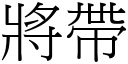 將帶